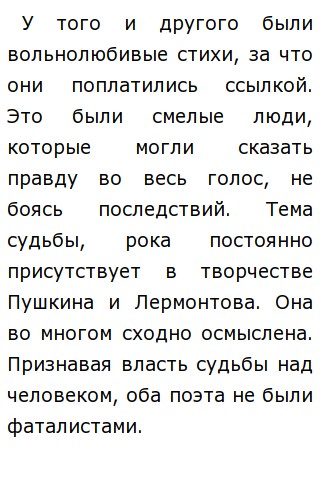 У того и другого были вольнолюбивые стихи, за что они поплатились ссылкой. Это были смелые люди, которые могли сказать правду во весь голос, не боясь последствий. Тема судьбы, рока постоянно присутствует в творчестве Пушкина и Лермонтова. Она во многом сходно осмыслена. Признавая власть судьбы над человеком, оба поэта не были фаталистами.